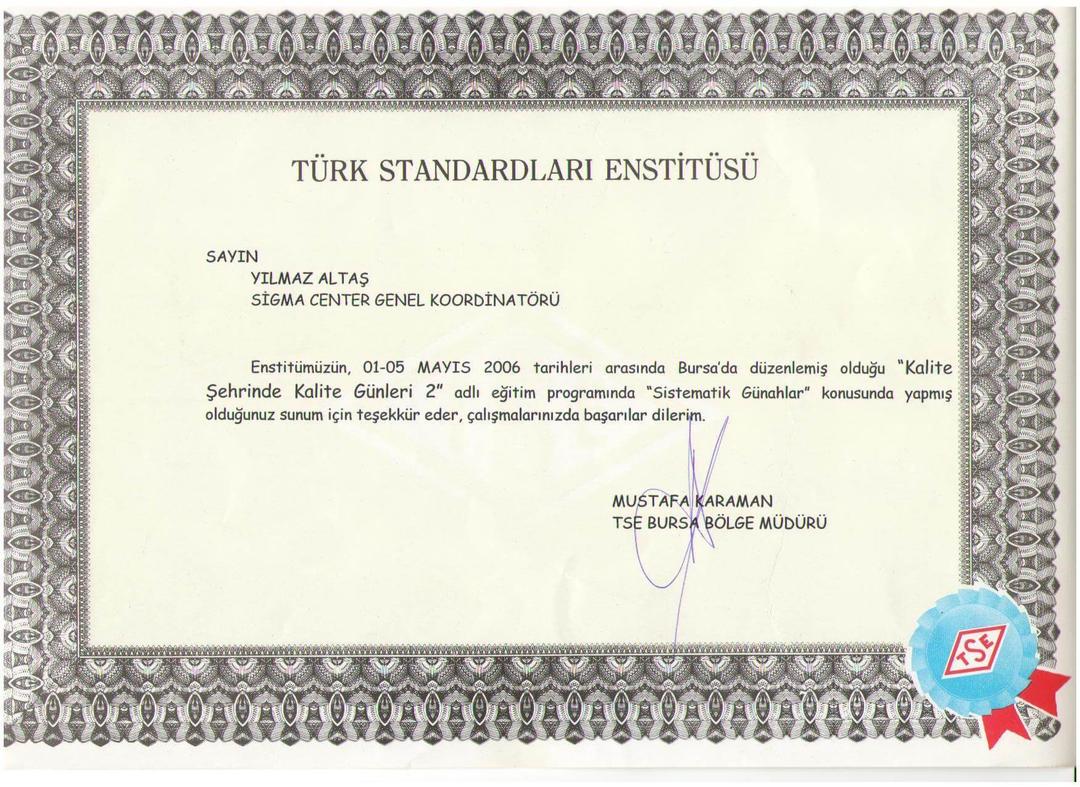 TÜRK STANDARDLARI ENSTİTÜSÜ

SAYIN
YILMAZ ALTAŞ
SİGMA CENTER GENEL KOORDİNATÖRÜ

Enstitümüzün, 01-05 MAYIS 2006 tarihleri arasında Bursa'da düzenlemiş olduğu "Kalite Şehrinde Kalite Günleri 2" adlı eğitim programında "Sistematik Günahlar" konusunda yapmış olduğunuz sunum için teşekkür eder, çalışmalarınızda başarılar dilerim.

MUSTAFA KARAMAN
TSE BURSA BÖLGE MÜDÜRÜ

TSE